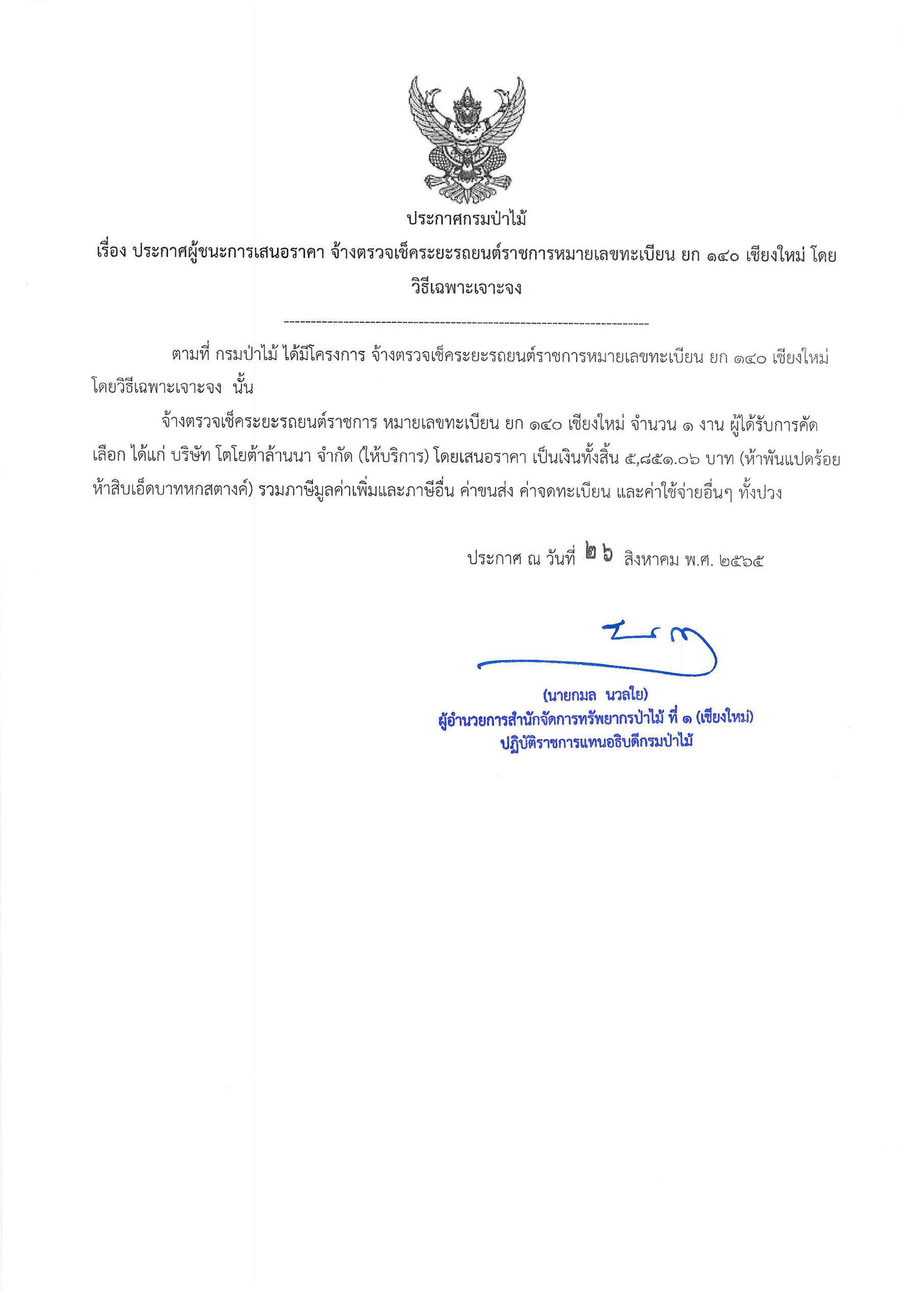 ประกาศกรมป่าไม้

เรื่อง ประกาศผู้ชนะการเสนอราคา จ้างตรวจเช็คระยะรถยนต์ราชการหมายเลขทะเบียน ยก ๑๔๐ เชียงใหม่ โดยวิธีเฉพาะเจาะจง

--------------------------------------------------------------------

ตามที่ กรมป่าไม้ ได้มีโครงการ จ้างตรวจเช็คระยะรถยนต์ราชการหมายเลขทะเบียน ยก ๑๔๐ เชียงใหม่ โดยวิธีเฉพาะเจาะจง นั้น

จ้างตรวจเช็คระยะรถยนต์ราชการ หมายเลขทะเบียน ยก ๑๔๐ เชียงใหม่ จำนวน ๑ งาน ผู้ได้รับการคัดเลือก ได้แก่ บริษัท โตโยต้าล้านนา จำกัด (ให้บริการ) โดยเสนอราคา เป็นเงินทั้งสิ้น ๕,๘๕๑.๐๖ บาท (ห้าพันแปดร้อยห้าสิบเอ็ดบาทหกสตางค์) รวมภาษีมูลค่าเพิ่มและภาษีอื่น ค่าขนส่ง ค่าจดทะเบียน และค่าใช้จ่ายอื่นๆ ทั้งปวง

ประกาศ ณ วันที่ ๒๖ สิงหาคม พ.ศ. ๒๕๖๕

(นายกมล นวลใย)
ผู้อำนวยการสำนักจัดการทรัพยากรป่าไม้ ที่ ๑ (เชียงใหม่)
ปฏิบัติราชการแทนอธิบดีกรมป่าไม้